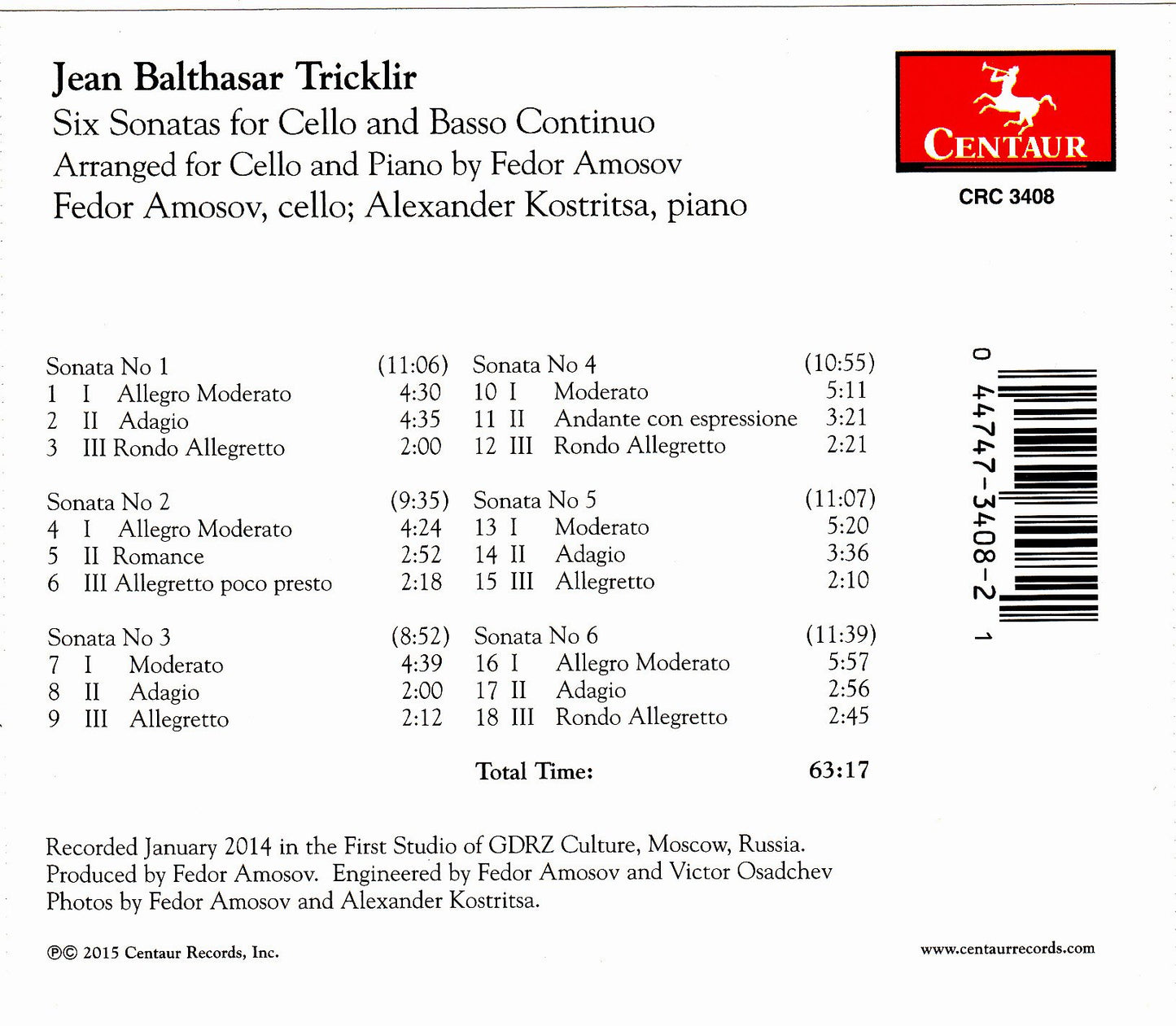 Jean Balthasar Tricklir
Six Sonatas for Cello and Basso Continuo
Arranged for Cello and Piano by Fedor Amosov
Fedor Amosov, cello; Alexander Kostritsa, piano

CENTAUR
CRC 3408

Sonata No 1 (11:06)
1 I Allegro Moderato 4:30
2 II Adagio 4:35
3 III Rondo Allegretto 2:00

Sonata No 2 (9:35)
4 I Allegro Moderato 4:24
5 II Romance 2:52
6 III Allegretto poco presto 2:18

Sonata No 3 (8:52)
7 I Moderato 4:39
8 II Adagio 2:00
9 III Allegretto 2:12

Sonata No 4 (10:55)
10 I Moderato 5:11
11 II Andante con espressione 3:21
12 III Rondo Allegretto 2:21

Sonata No 5 (11:07)
13 I Moderato 5:20
14 II Adagio 3:36
15 III Allegretto 2:10

Sonata No 6 (11:39)
16 I Allegro Moderato 5:57
17 II Adagio 2:56
18 III Rondo Allegretto 2:45

Total Time: 63:17

0 44747-3408-2 1

Recorded January 2014 in the First Studio of GDRZ Culture, Moscow, Russia. Produced by Fedor Amosov. Engineered by Fedor Amosov and Victor Osadchev Photos by Fedor Amosov and Alexander Kostritsa.

℗© 2015 Centaur Records, Inc.

www.centaurrecords.com